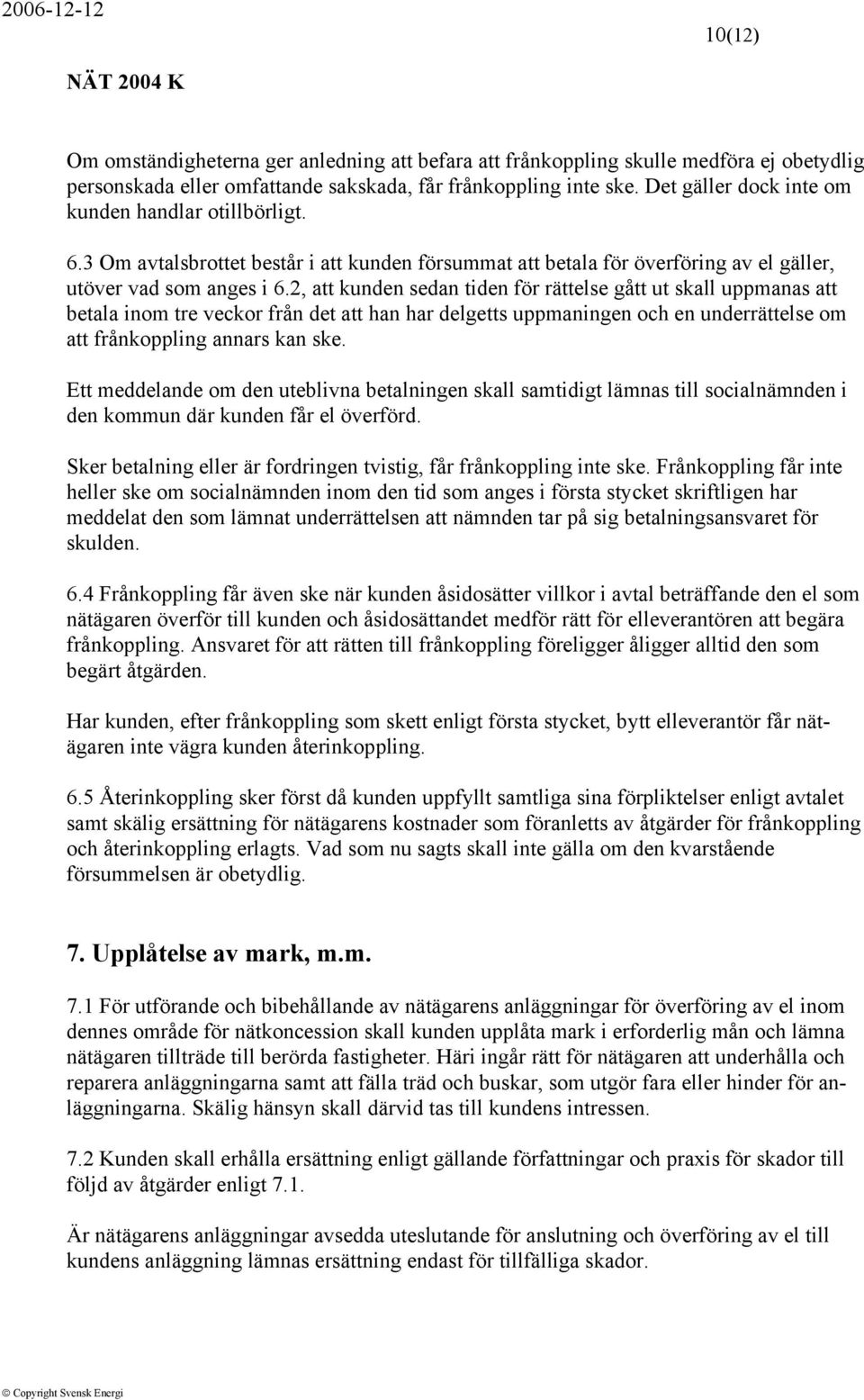 2006-12-12

10(12)

NÄT 2004 K

Om omständigheterna ger anledning att befara att frånkoppling skulle medföra ej obetydlig personskada eller omfattande sakskada, får frånkoppling inte ske. Det gäller dock inte om kunden handlar otillbörligt.

6.3 Om avtalsbrottet består i att kunden försummat att betala för överföring av el gäller, utöver vad som anges i 6.2, att kunden sedan tiden för rättelse gått ut skall uppmanas att betala inom tre veckor från det att han har delgetts uppmaningen och en underrättelse om att frånkoppling annars kan ske.

Ett meddelande om den uteblivna betalningen skall samtidigt lämnas till socialnämnden i den kommun där kunden får el överförd.

Sker betalning eller är fordringen tvistig, får frånkoppling inte ske. Frånkoppling får inte heller ske om socialnämnden inom den tid som anges i första stycket skriftligen har meddelat den som lämnat underrättelsen att nämnden tar på sig betalningsansvaret för skulden.

6.4 Frånkoppling får även ske när kunden åsidosätter villkor i avtal beträffande den el som nätägaren överför till kunden och åsidosättandet medför rätt för elleverantören att begära frånkoppling. Ansvaret för att rätten till frånkoppling föreligger åligger alltid den som begärt åtgärden.

Har kunden, efter frånkoppling som skett enligt första stycket, bytt elleverantör får nätägaren inte vägra kunden återinkoppling.

6.5 Återinkoppling sker först då kunden uppfyllt samtliga sina förpliktelser enligt avtalet samt skälig ersättning för nätägarens kostnader som föranletts av åtgärder för frånkoppling och återinkoppling erlagts. Vad som nu sagts skall inte gälla om den kvarstående försummelsen är obetydlig.

7. Upplåtelse av mark, m.m.

7.1 För utförande och bibehållande av nätägarens anläggningar för överföring av el inom dennes område för nätkoncession skall kunden upplåta mark i erforderlig mån och lämna nätägaren tillträde till berörda fastigheter. Häri ingår rätt för nätägaren att underhålla och reparera anläggningarna samt att fälla träd och buskar, som utgör fara eller hinder för anläggningarna. Skälig hänsyn skall därvid tas till kundens intressen.

7.2 Kunden skall erhålla ersättning enligt gällande författningar och praxis för skador till följd av åtgärder enligt 7.1.

Är nätägarens anläggningar avsedda uteslutande för anslutning och överföring av el till kundens anläggning lämnas ersättning endast för tillfälliga skador.

© Copyright Svensk Energi